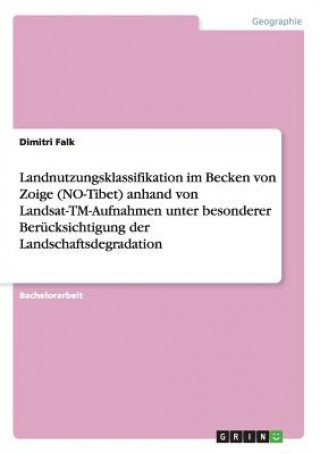 Geographie

Dimitri Falk

Landnutzungsklassifikation im Becken von Zoige (NO-Tibet) anhand von Landsat-TM-Aufnahmen unter besonderer Berücksichtigung der Landschaftsdegradation

Bachelorarbeit

GRIN